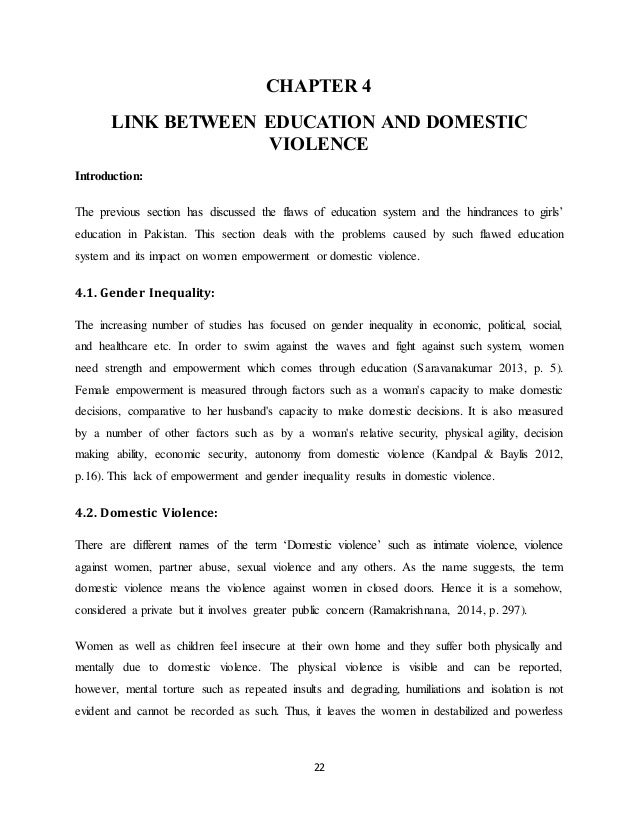 CHAPTER 4

LINK BETWEEN EDUCATION AND DOMESTIC VIOLENCE

Introduction:

The previous section has discussed the flaws of education system and the hindrances to girls' education in Pakistan. This section deals with the problems caused by such flawed education system and its impact on women empowerment or domestic violence.

4.1. Gender Inequality:

The increasing number of studies has focused on gender inequality in economic, political, social, and healthcare etc. In order to swim against the waves and fight against such system, women need strength and empowerment which comes through education (Saravanakumar 2013, p. 5). Female empowerment is measured through factors such as a woman's capacity to make domestic decisions, comparative to her husband's capacity to make domestic decisions. It is also measured by a number of other factors such as by a woman's relative security, physical agility, decision making ability, economic security, autonomy from domestic violence (Kandpal & Baylis 2012, p.16). This lack of empowerment and gender inequality results in domestic violence.

4.2. Domestic Violence:

There are different names of the term 'Domestic violence' such as intimate violence, violence against women, partner abuse, sexual violence and any others. As the name suggests, the term domestic violence means the violence against women in closed doors. Hence it is a somehow, considered a private but it involves greater public concern (Ramakrishnana, 2014, p. 297).

Women as well as children feel insecure at their own home and they suffer both physically and mentally due to domestic violence. The physical violence is visible and can be reported, however, mental torture such as repeated insults and degrading, humiliations and isolation is not evident and cannot be recorded as such. Thus, it leaves the women in destabilized and powerless

22